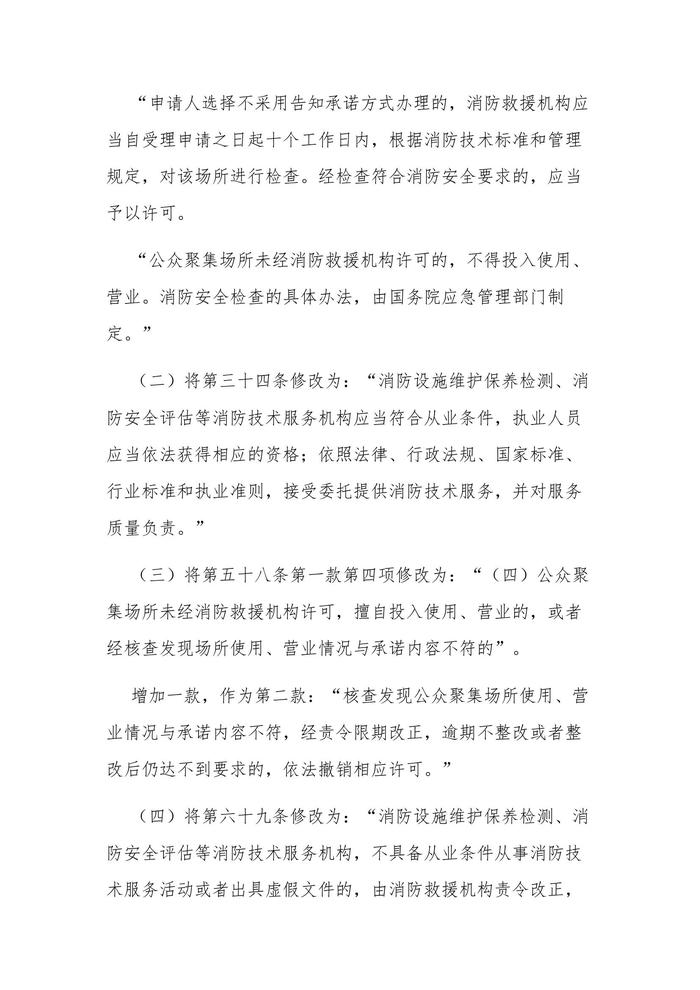 “申请人选择不采用告知承诺方式办理的，消防救援机构应当自受理申请之日起十个工作日内，根据消防技术标准和管理规定，对该场所进行检查。经检查符合消防安全要求的，应当予以许可。

“公众聚集场所未经消防救援机构许可的，不得投入使用、营业。消防安全检查的具体办法，由国务院应急管理部门制定。”

（二）将第三十四条修改为：“消防设施维护保养检测、消防安全评估等消防技术服务机构应当符合从业条件，执业人员应当依法获得相应的资格；依照法律、行政法规、国家标准、行业标准和执业准则，接受委托提供消防技术服务，并对服务质量负责。”

（三）将第五十八条第一款第四项修改为：“（四）公众聚集场所未经消防救援机构许可，擅自投入使用、营业的，或者经核查发现场所使用、营业情况与承诺内容不符的”。

增加一款，作为第二款：“核查发现公众聚集场所使用、营业情况与承诺内容不符，经责令限期改正，逾期不整改或者整改后仍达不到要求的，依法撤销相应许可。”

（四）将第六十九条修改为：“消防设施维护保养检测、消防安全评估等消防技术服务机构，不具备从业条件从事消防技术服务活动或者出具虚假文件的，由消防救援机构责令改正，